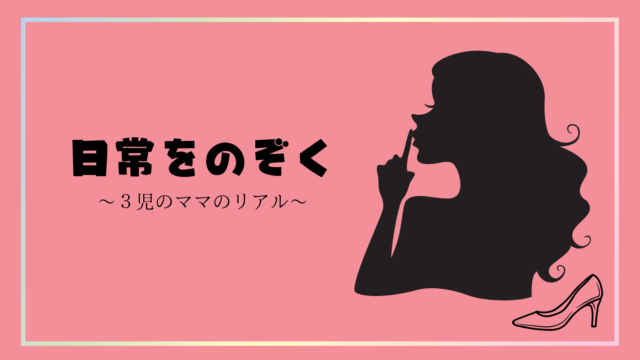 日常をのぞく

～３児のママのリアル～